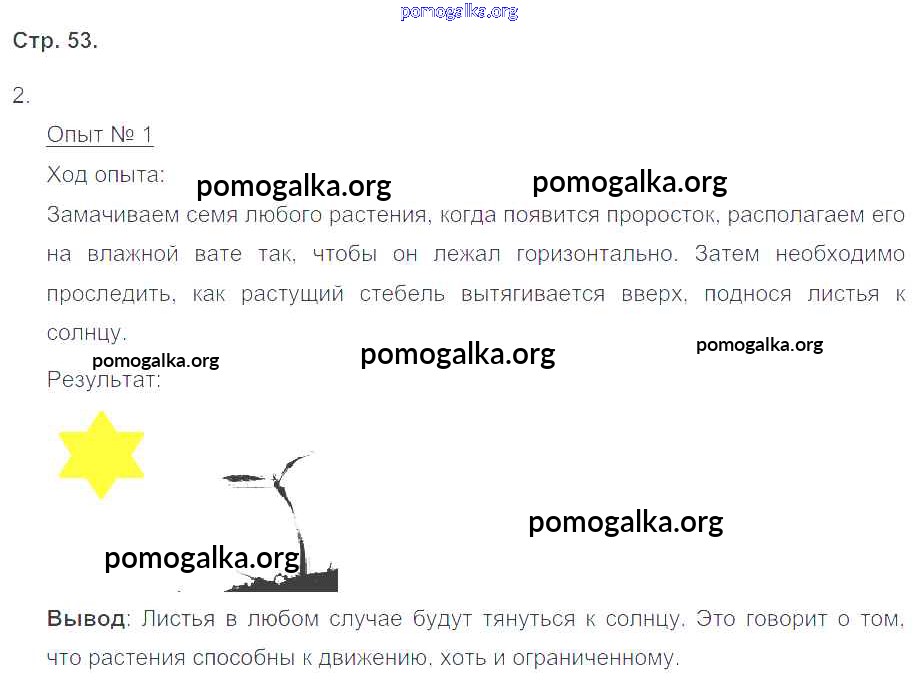 Стр. 53.

2.

Опыт № 1

Ход опыта:

Замачиваем семя любого растения, когда появится проросток, располагаем его на влажной вате так, чтобы он лежал горизонтально. Затем необходимо проследить, как растущий стебель вытягивается вверх, поднося листья к солнцу.

Результат:

Вывод: Листья в любом случае будут тянуться к солнцу. Это говорит о том, что растения способны к движению, хоть и ограниченному.

pomogalka.org